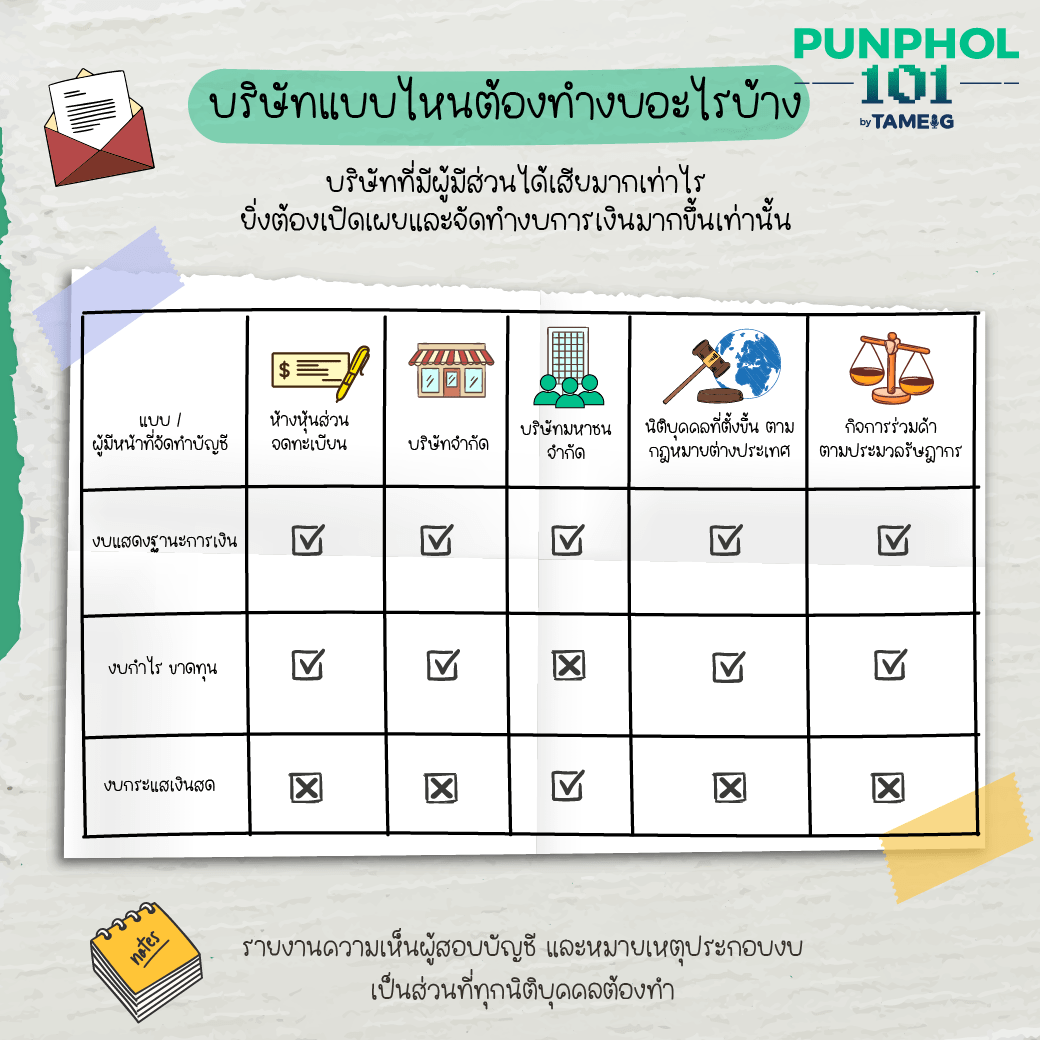 PUNPHOL 101 by TAMEIG

บริษัทแบบไหนต้องทำงบอะไรบ้าง

บริษัทที่มีผู้มีส่วนได้เสียมากเท่าไร ยิ่งต้องเปิดเผยและจัดทำงบการเงินมากขึ้นเท่านั้น

| แบบ / ผู้มีหน้าที่จัดทำบัญชี | ห้างหุ้นส่วนจดทะเบียน | บริษัทจำกัด | บริษัทมหาชนจำกัด | นิติบุคคลที่ตั้งขึ้น ตามกฎหมายต่างประเทศ | กิจการร่วมค้า ตามประมวลรัษฎากร |
|---|---|---|---|---|---|
| งบแสดงฐานะการเงิน | ☑ | ☑ | ☑ | ☑ | ☑ |
| งบกำไร ขาดทุน | ☑ | ☑ | ☒ | ☑ | ☑ |
| งบกระแสเงินสด | ☒ | ☒ | ☑ | ☒ | ☒ |

notes

รายงานความเห็นผู้สอบบัญชี และหมายเหตุประกอบงบ เป็นส่วนที่ทุกนิติบุคคลต้องทำ